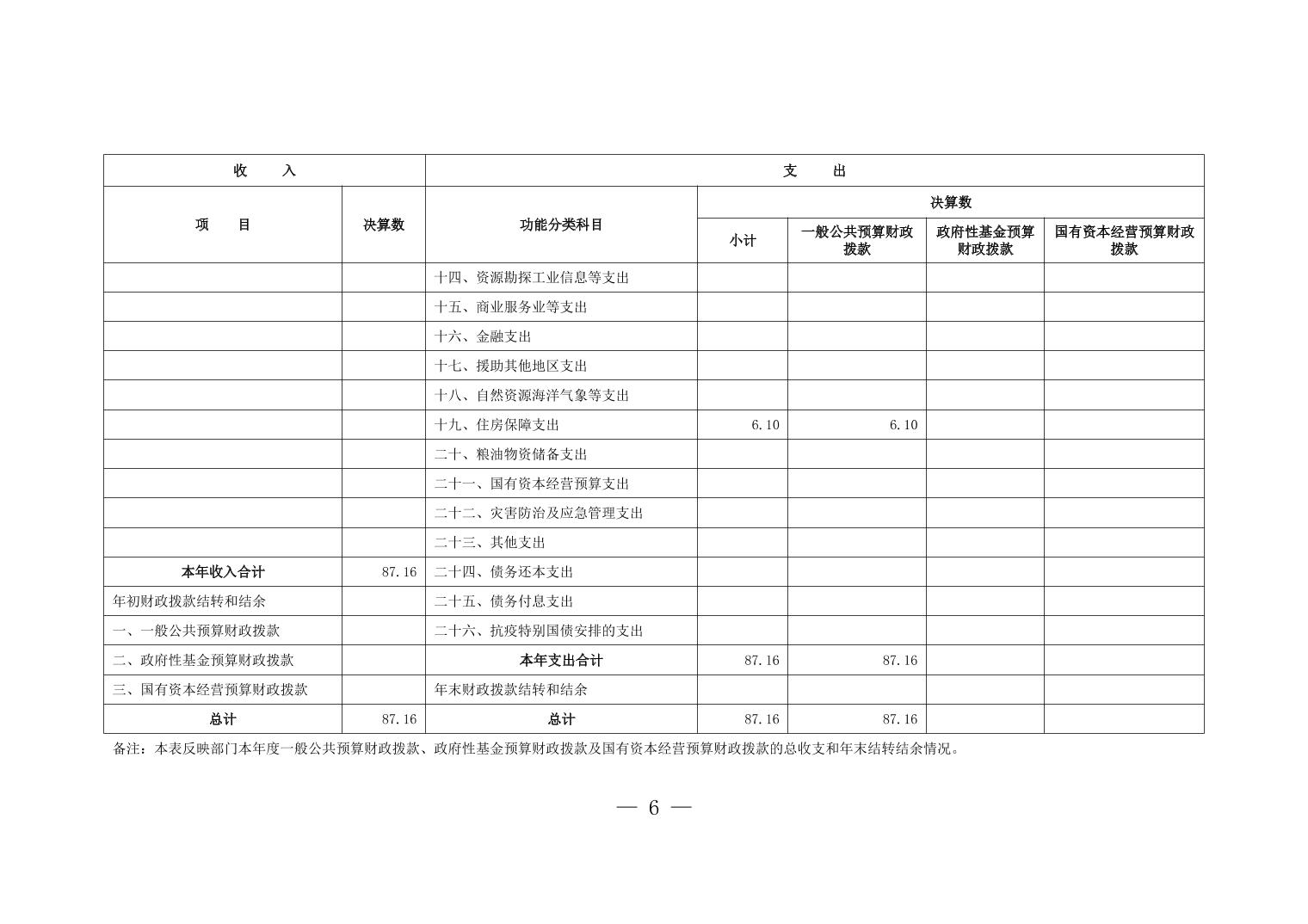 | 收　　入 | | 支　　出 | | | | |
|---|---|---|---|---|---|---|
| 项　　目 | 决算数 | 功能分类科目 | 决算数 | | | |
| | | | 小计 | 一般公共预算财政拨款 | 政府性基金预算财政拨款 | 国有资本经营预算财政拨款 |
| | | 十四、资源勘探工业信息等支出 | | | | |
| | | 十五、商业服务业等支出 | | | | |
| | | 十六、金融支出 | | | | |
| | | 十七、援助其他地区支出 | | | | |
| | | 十八、自然资源海洋气象等支出 | | | | |
| | | 十九、住房保障支出 | 6.10 | 6.10 | | |
| | | 二十、粮油物资储备支出 | | | | |
| | | 二十一、国有资本经营预算支出 | | | | |
| | | 二十二、灾害防治及应急管理支出 | | | | |
| | | 二十三、其他支出 | | | | |
| 本年收入合计 | 87.16 | 二十四、债务还本支出 | | | | |
| 年初财政拨款结转和结余 | | 二十五、债务付息支出 | | | | |
| 一、一般公共预算财政拨款 | | 二十六、抗疫特别国债安排的支出 | | | | |
| 二、政府性基金预算财政拨款 | | 本年支出合计 | 87.16 | 87.16 | | |
| 三、国有资本经营预算财政拨款 | | 年末财政拨款结转和结余 | | | | |
| 总计 | 87.16 | 总计 | 87.16 | 87.16 | | |

备注：本表反映部门本年度一般公共预算财政拨款、政府性基金预算财政拨款及国有资本经营预算财政拨款的总收支和年末结转结余情况。

— 6 —